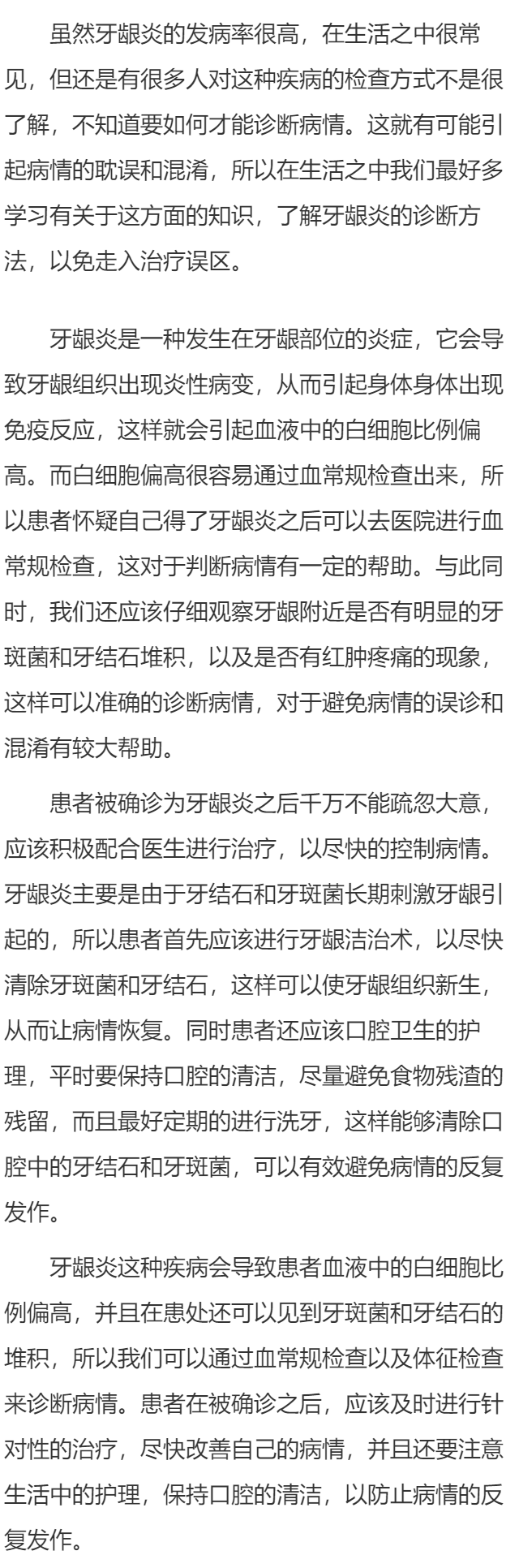 虽然牙龈炎的发病率很高，在生活之中很常见，但还是有很多人对这种疾病的检查方式不是很了解，不知道要如何才能诊断病情。这就有可能引起病情的耽误和混淆，所以在生活之中我们最好多学习有关于这方面的知识，了解牙龈炎的诊断方法，以免走入治疗误区。

牙龈炎是一种发生在牙龈部位的炎症，它会导致牙龈组织出现炎性病变，从而引起身体身体出现免疫反应，这样就会引起血液中的白细胞比例偏高。而白细胞偏高很容易通过血常规检查出来，所以患者怀疑自己得了牙龈炎之后可以去医院进行血常规检查，这对于判断病情有一定的帮助。与此同时，我们还应该仔细观察牙龈附近是否有明显的牙斑菌和牙结石堆积，以及是否有红肿疼痛的现象，这样可以准确的诊断病情，对于避免病情的误诊和混淆有较大帮助。

患者被确诊为牙龈炎之后千万不能疏忽大意，应该积极配合医生进行治疗，以尽快的控制病情。牙龈炎主要是由于牙结石和牙斑菌长期刺激牙龈引起的，所以患者首先应该进行牙龈洁治术，以尽快清除牙斑菌和牙结石，这样可以使牙龈组织新生，从而让病情恢复。同时患者还应该口腔卫生的护理，平时要保持口腔的清洁，尽量避免食物残渣的残留，而且最好定期的进行洗牙，这样能够清除口腔中的牙结石和牙斑菌，可以有效避免病情的反复发作。

牙龈炎这种疾病会导致患者血液中的白细胞比例偏高，并且在患处还可以见到牙斑菌和牙结石的堆积，所以我们可以通过血常规检查以及体征检查来诊断病情。患者在被确诊之后，应该及时进行针对性的治疗，尽快改善自己的病情，并且还要注意生活中的护理，保持口腔的清洁，以防止病情的反复发作。